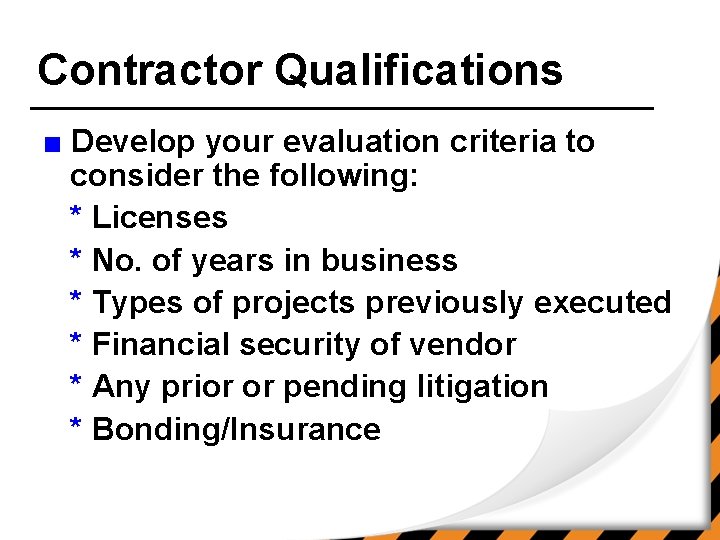 Contractor Qualifications

■ Develop your evaluation criteria to consider the following:

* Licenses
* No. of years in business
* Types of projects previously executed
* Financial security of vendor
* Any prior or pending litigation
* Bonding/Insurance